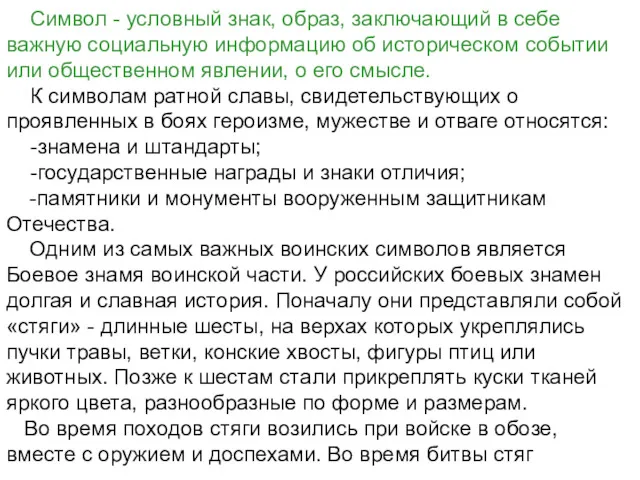 Символ - условный знак, образ, заключающий в себе важную социальную информацию об историческом событии или общественном явлении, о его смысле.

К символам ратной славы, свидетельствующих о проявленных в боях героизме, мужестве и отваге относятся:

-знамена и штандарты;

-государственные награды и знаки отличия;

-памятники и монументы вооруженным защитникам Отечества.

Одним из самых важных воинских символов является Боевое знамя воинской части. У российских боевых знамен долгая и славная история. Поначалу они представляли собой «стяги» - длинные шесты, на верхах которых укреплялись пучки травы, ветки, конские хвосты, фигуры птиц или животных. Позже к шестам стали прикреплять куски тканей яркого цвета, разнообразные по форме и размерам.

Во время походов стяги возились при войске в обозе, вместе с оружием и доспехами. Во время битвы стяг